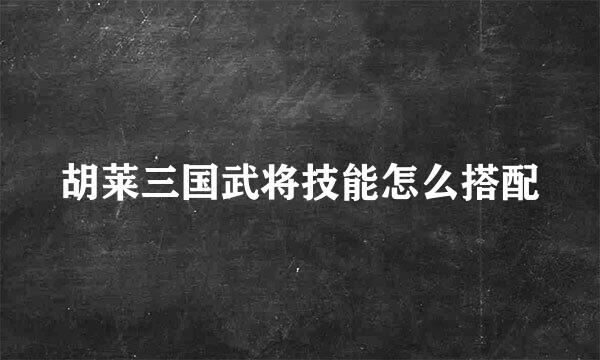 胡莱三国武将技能怎么搭配